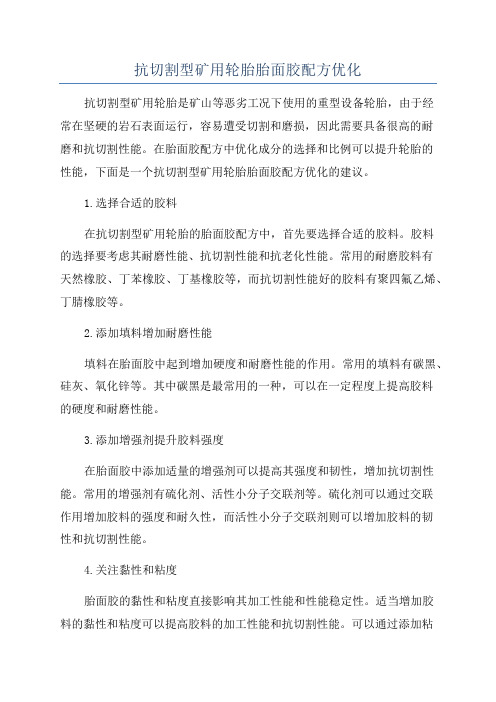 抗切割型矿用轮胎胎面胶配方优化

抗切割型矿用轮胎是矿山等恶劣工况下使用的重型设备轮胎，由于经常在坚硬的岩石表面运行，容易遭受切割和磨损，因此需要具备很高的耐磨和抗切割性能。在胎面胶配方中优化成分的选择和比例可以提升轮胎的性能，下面是一个抗切割型矿用轮胎胎面胶配方优化的建议。

1.选择合适的胶料

在抗切割型矿用轮胎的胎面胶配方中，首先要选择合适的胶料。胶料的选择要考虑其耐磨性能、抗切割性能和抗老化性能。常用的耐磨胶料有天然橡胶、丁苯橡胶、丁基橡胶等，而抗切割性能好的胶料有聚四氟乙烯、丁腈橡胶等。

2.添加填料增加耐磨性能

填料在胎面胶中起到增加硬度和耐磨性能的作用。常用的填料有碳黑、硅灰、氧化锌等。其中碳黑是最常用的一种，可以在一定程度上提高胶料的硬度和耐磨性能。

3.添加增强剂提升胶料强度

在胎面胶中添加适量的增强剂可以提高其强度和韧性，增加抗切割性能。常用的增强剂有硫化剂、活性小分子交联剂等。硫化剂可以通过交联作用增加胶料的强度和耐久性，而活性小分子交联剂则可以增加胶料的韧性和抗切割性能。

4.关注黏性和粘度

胎面胶的黏性和粘度直接影响其加工性能和性能稳定性。适当增加胶料的黏性和粘度可以提高胶料的加工性能和抗切割性能。可以通过添加粘